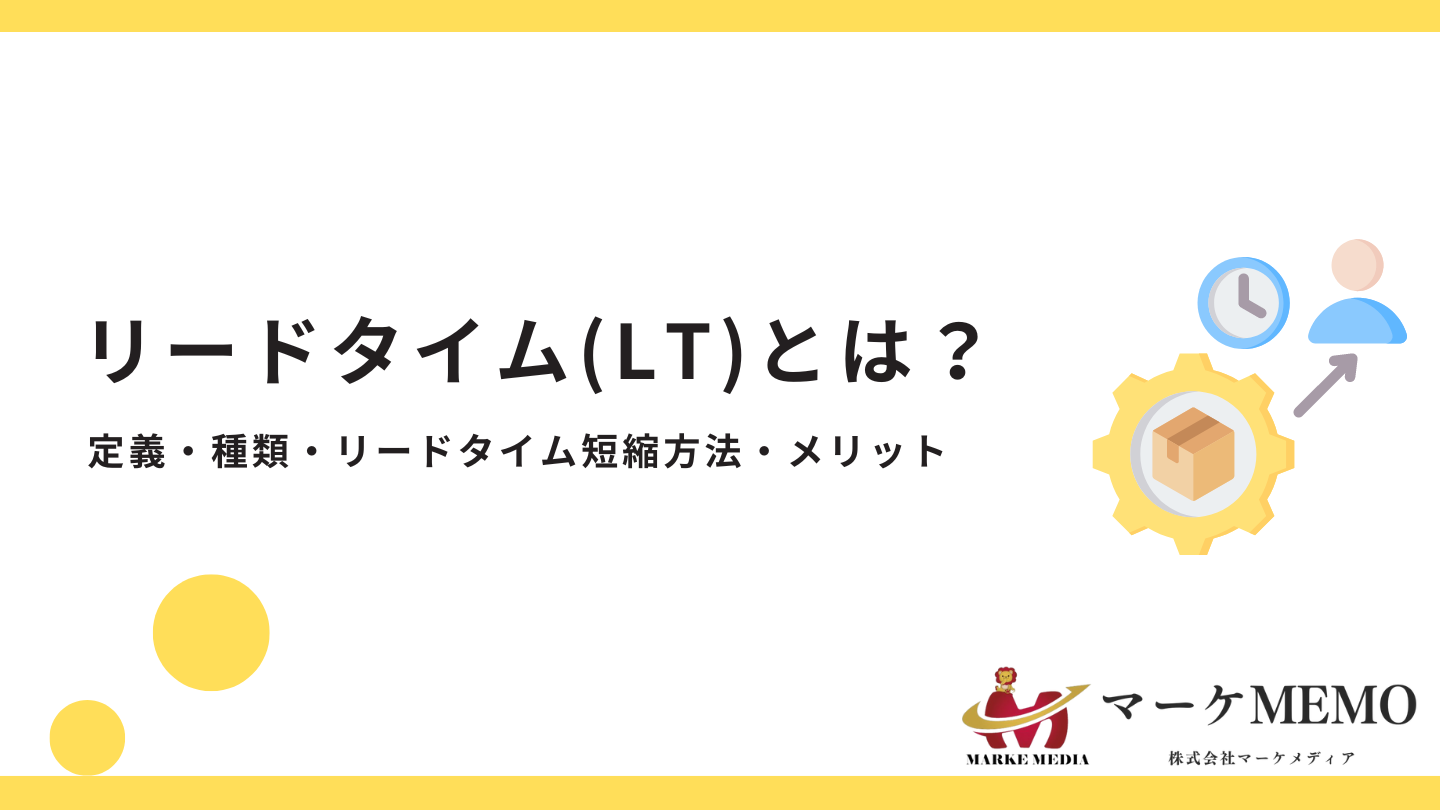 リードタイム(LT)とは？

定義・種類・リードタイム短縮方法・メリット

MARKE MEDIA

マーケMEMO

株式会社マーケメディア